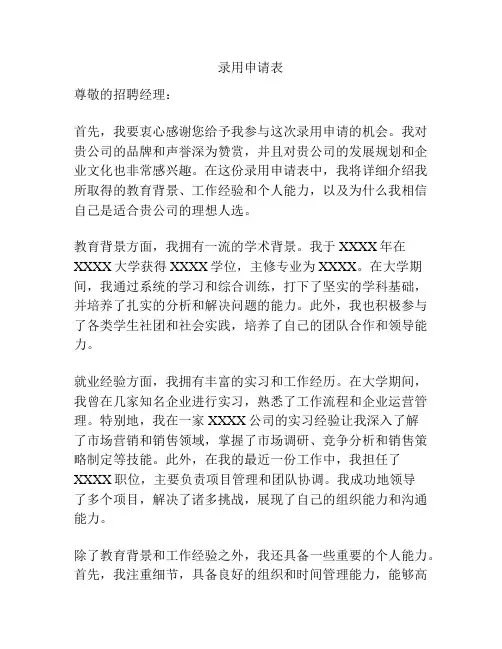 录用申请表

尊敬的招聘经理：

首先，我要衷心感谢您给予我参与这次录用申请的机会。我对贵公司的品牌和声誉深为赞赏，并且对贵公司的发展规划和企业文化也非常感兴趣。在这份录用申请表中，我将详细介绍我所取得的教育背景、工作经验和个人能力，以及为什么我相信自己是适合贵公司的理想人选。

教育背景方面，我拥有一流的学术背景。我于 XXXX 年在 XXXX 大学获得 XXXX 学位，主修专业为 XXXX。在大学期间，我通过系统的学习和综合训练，打下了坚实的学科基础，并培养了扎实的分析和解决问题的能力。此外，我也积极参与了各类学生社团和社会实践，培养了自己的团队合作和领导能力。

就业经验方面，我拥有丰富的实习和工作经历。在大学期间，我曾在几家知名企业进行实习，熟悉了工作流程和企业运营管理。特别地，我在一家 XXXX 公司的实习经验让我深入了解了市场营销和销售领域，掌握了市场调研、竞争分析和销售策略制定等技能。此外，在我的最近一份工作中，我担任了 XXXX 职位，主要负责项目管理和团队协调。我成功地领导了多个项目，解决了诸多挑战，展现了自己的组织能力和沟通能力。

除了教育背景和工作经验之外，我还具备一些重要的个人能力。首先，我注重细节，具备良好的组织和时间管理能力，能够高